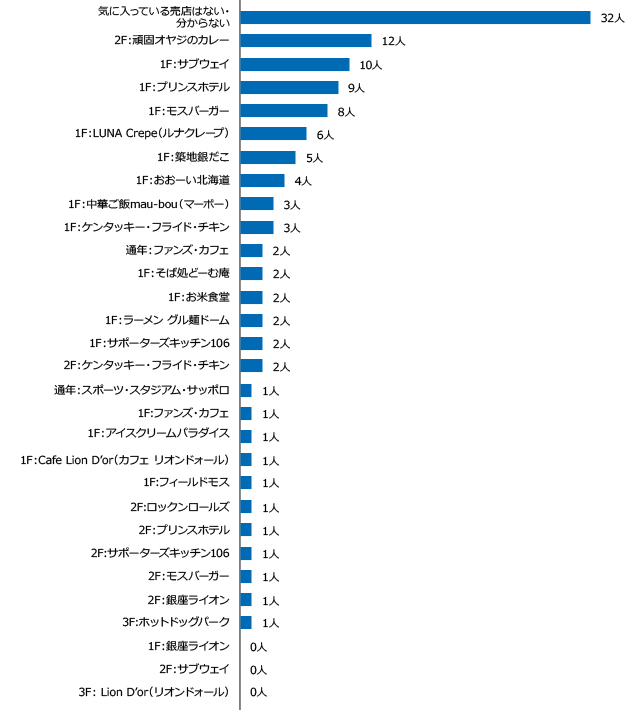 気に入っている売店はない・分からない 32人
2F:頑固オヤジのカレー 12人
1F:サブウェイ 10人
1F:プリンスホテル 9人
1F:モスバーガー 8人
1F:LUNA Crepe(ルナクレープ) 6人
1F:築地銀だこ 5人
1F:おおーい北海道 4人
1F:中華ご飯mau-bou(マーボー) 3人
1F:ケンタッキー・フライド・チキン 3人
通年:ファンズ・カフェ 2人
1F:そば処どーむ庵 2人
1F:お米食堂 2人
1F:ラーメン グル麺ドーム 2人
1F:サポーターズキッチン106 2人
2F:ケンタッキー・フライド・チキン 2人
通年:スポーツ・スタジアム・サッポロ 1人
1F:ファンズ・カフェ 1人
1F:アイスクリームパラダイス 1人
1F:Cafe Lion D'or(カフェ リオンドォール) 1人
1F:フィールドモス 1人
2F:ロックンロールズ 1人
2F:プリンスホテル 1人
2F:サポーターズキッチン106 1人
2F:モスバーガー 1人
2F:銀座ライオン 1人
3F:ホットドッグパーク 1人
1F:銀座ライオン 0人
2F:サブウェイ 0人
3F: Lion D'or(リオンドォール) 0人